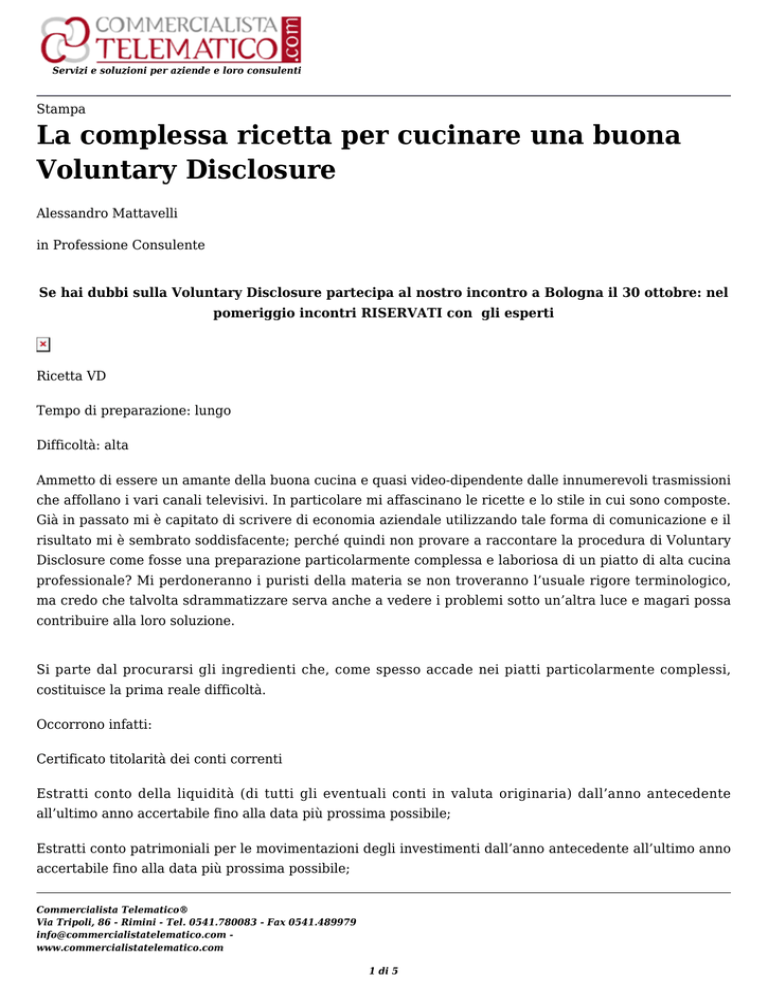 COMMERCIALISTA TELEMATICO.com
Servizi e soluzioni per aziende e loro consulenti

Stampa

La complessa ricetta per cucinare una buona Voluntary Disclosure

Alessandro Mattavelli

in Professione Consulente

Se hai dubbi sulla Voluntary Disclosure partecipa al nostro incontro a Bologna il 30 ottobre: nel pomeriggio incontri RISERVATI con gli esperti

Ricetta VD

Tempo di preparazione: lungo

Difficoltà: alta

Ammetto di essere un amante della buona cucina e quasi video-dipendente dalle innumerevoli trasmissioni che affollano i vari canali televisivi. In particolare mi affascinano le ricette e lo stile in cui sono composte. Già in passato mi è capitato di scrivere di economia aziendale utilizzando tale forma di comunicazione e il risultato mi è sembrato soddisfacente; perché quindi non provare a raccontare la procedura di Voluntary Disclosure come fosse una preparazione particolarmente complessa e laboriosa di un piatto di alta cucina professionale? Mi perdoneranno i puristi della materia se non troveranno l'usuale rigore terminologico, ma credo che talvolta sdrammatizzare serva anche a vedere i problemi sotto un'altra luce e magari possa contribuire alla loro soluzione.

Si parte dal procurarsi gli ingredienti che, come spesso accade nei piatti particolarmente complessi, costituisce la prima reale difficoltà.

Occorrono infatti:

Certificato titolarità dei conti correnti

Estratti conto della liquidità (di tutti gli eventuali conti in valuta originaria) dall'anno antecedente all'ultimo anno accertabile fino alla data più prossima possibile;

Estratti conto patrimoniali per le movimentazioni degli investimenti dall'anno antecedente all'ultimo anno accertabile fino alla data più prossima possibile;

Commercialista Telematico®
Via Tripoli, 86 - Rimini - Tel. 0541.780083 - Fax 0541.489979
info@commercialistatelematico.com -
www.commercialistatelematico.com

1 di 5